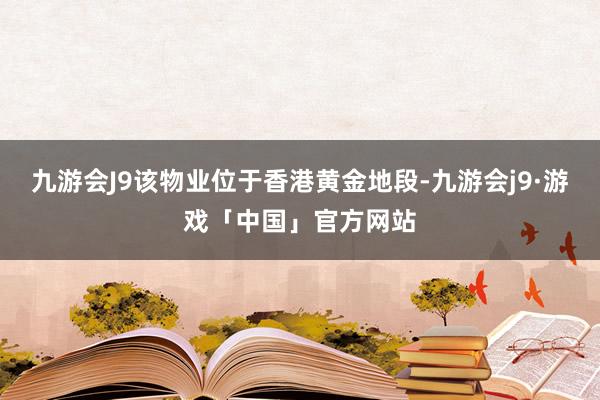 九游会J9该物业位于香港黄金地段-九游会j9·游戏「中国」官方网站